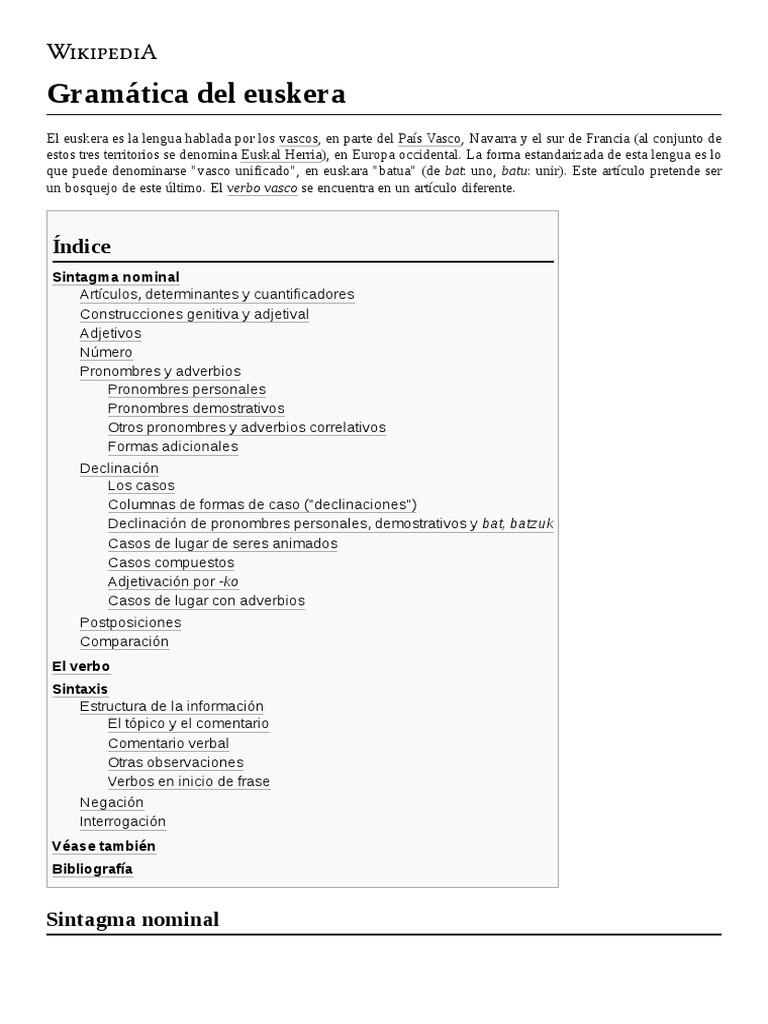 WIKIPEDIA

Gramática del euskera

El euskera es la lengua hablada por los vascos, en parte del País Vasco, Navarra y el sur de Francia (al conjunto de estos tres territorios se denomina Euskal Herria), en Europa occidental. La forma estandarizada de esta lengua es lo que puede denominarse "vasco unificado", en euskara "batua" (de bat: uno, batu: unir). Este artículo pretende ser un bosquejo de este último. El verbo vasco se encuentra en un artículo diferente.

Índice

Sintagma nominal
Artículos, determinantes y cuantificadores
Construcciones genitiva y adjetival
Adjetivos
Número
Pronombres y adverbios
Pronombres personales
Pronombres demostrativos
Otros pronombres y adverbios correlativos
Formas adicionales
Declinación
Los casos
Columnas de formas de caso ("declinaciones")
Declinación de pronombres personales, demostrativos y bat, batzuk
Casos de lugar de seres animados
Casos compuestos
Adjetivación por -ko
Casos de lugar con adverbios
Postposiciones
Comparación
El verbo
Sintaxis
Estructura de la información
El tópico y el comentario
Comentario verbal
Otras observaciones
Verbos en inicio de frase
Negación
Interrogación
Véase también
Bibliografía

Sintagma nominal